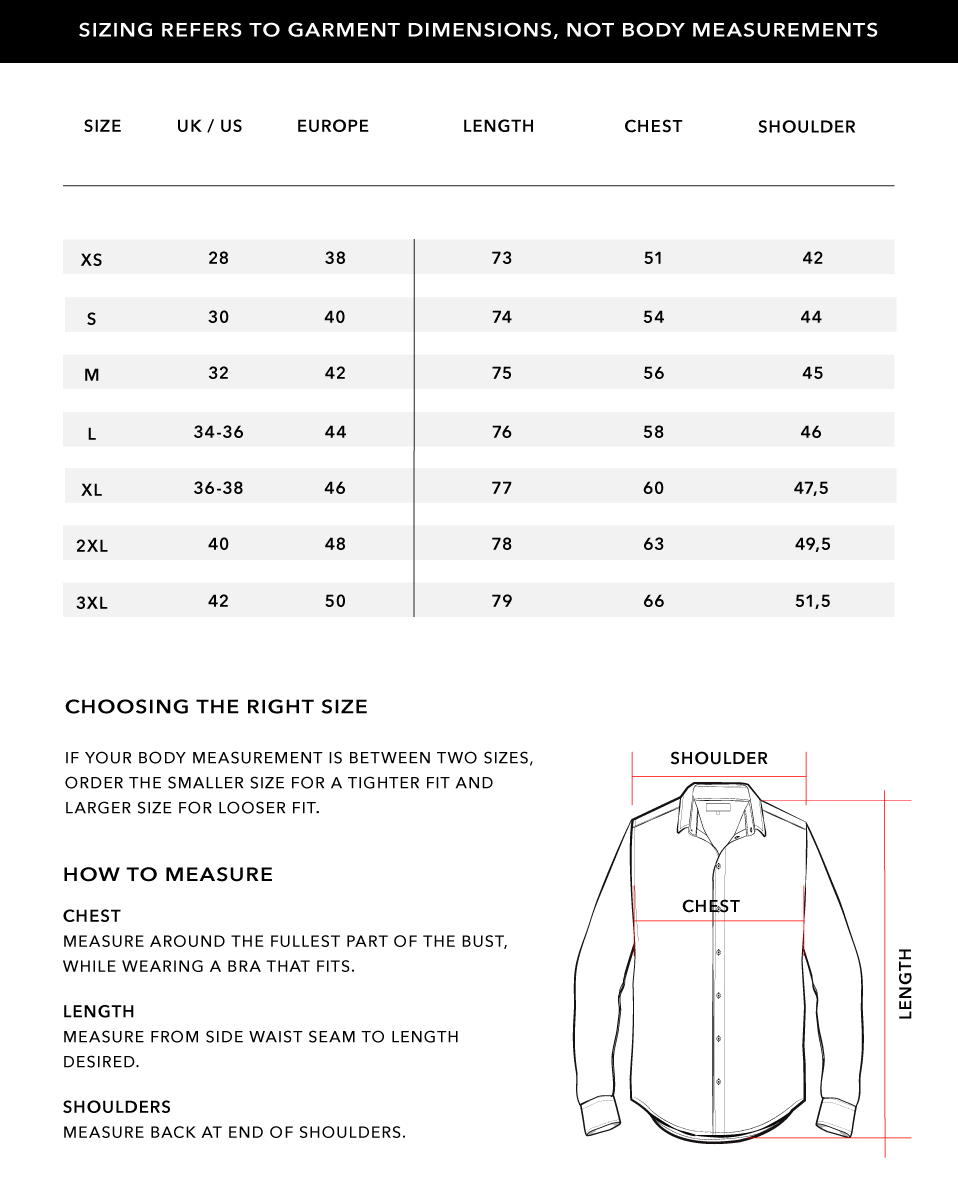 SIZING REFERS TO GARMENT DIMENSIONS, NOT BODY MEASUREMENTS

| SIZE | UK / US | EUROPE | LENGTH | CHEST | SHOULDER |
|---|---|---|---|---|---|
| XS | 28 | 38 | 73 | 51 | 42 |
| S | 30 | 40 | 74 | 54 | 44 |
| M | 32 | 42 | 75 | 56 | 45 |
| L | 34-36 | 44 | 76 | 58 | 46 |
| XL | 36-38 | 46 | 77 | 60 | 47,5 |
| 2XL | 40 | 48 | 78 | 63 | 49,5 |
| 3XL | 42 | 50 | 79 | 66 | 51,5 |

CHOOSING THE RIGHT SIZE

IF YOUR BODY MEASUREMENT IS BETWEEN TWO SIZES, ORDER THE SMALLER SIZE FOR A TIGHTER FIT AND LARGER SIZE FOR LOOSER FIT.

HOW TO MEASURE

CHEST
MEASURE AROUND THE FULLEST PART OF THE BUST, WHILE WEARING A BRA THAT FITS.

LENGTH
MEASURE FROM SIDE WAIST SEAM TO LENGTH DESIRED.

SHOULDERS
MEASURE BACK AT END OF SHOULDERS.

SHOULDER

CHEST

LENGTH